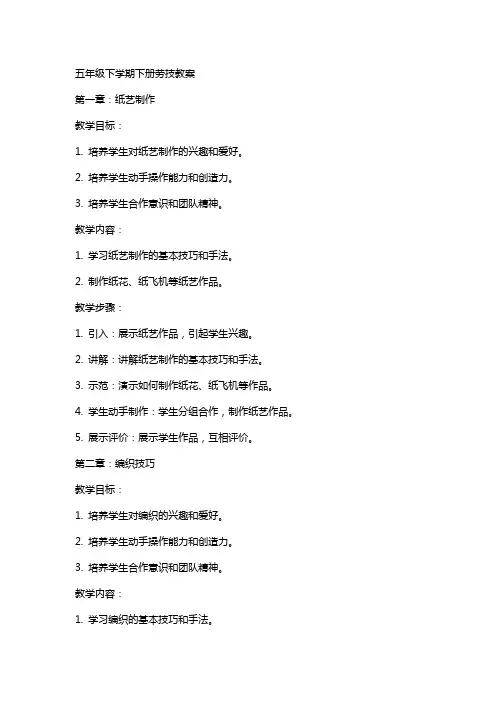 五年级下学期下册劳技教案

第一章：纸艺制作

教学目标：

1. 培养学生对纸艺制作的兴趣和爱好。

2. 培养学生动手操作能力和创造力。

3. 培养学生合作意识和团队精神。

教学内容：

1. 学习纸艺制作的基本技巧和手法。

2. 制作纸花、纸飞机等纸艺作品。

教学步骤：

1. 引入：展示纸艺作品，引起学生兴趣。

2. 讲解：讲解纸艺制作的基本技巧和手法。

3. 示范：演示如何制作纸花、纸飞机等作品。

4. 学生动手制作：学生分组合作，制作纸艺作品。

5. 展示评价：展示学生作品，互相评价。

第二章：编织技巧

教学目标：

1. 培养学生对编织的兴趣和爱好。

2. 培养学生动手操作能力和创造力。

3. 培养学生合作意识和团队精神。

教学内容：

1. 学习编织的基本技巧和手法。